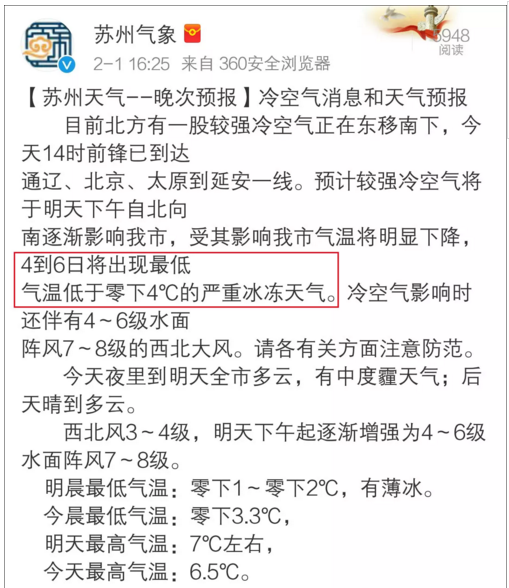 苏州气象

2-1 16:25 来自 360安全浏览器

5948
阅读

【苏州天气--晚次预报】冷空气消息和天气预报

目前北方有一股较强冷空气正在东移南下，今天14时前锋已到达通辽、北京、太原到延安一线。预计较强冷空气将于明天下午自北向南逐渐影响我市，受其影响我市气温将明显下降，4到6日将出现最低气温低于零下4℃的严重冰冻天气。冷空气影响时还伴有4～6级水面阵风7～8级的西北大风。请各有关方面注意防范。

今天夜里到明天全市多云，有中度霾天气；后天晴到多云。

西北风3～4级，明天下午起逐渐增强为4～6级水面阵风7～8级。

明晨最低气温：零下1～零下2℃，有薄冰。

今晨最低气温：零下3.3℃，

明天最高气温：7℃左右，

今天最高气温：6.5℃。